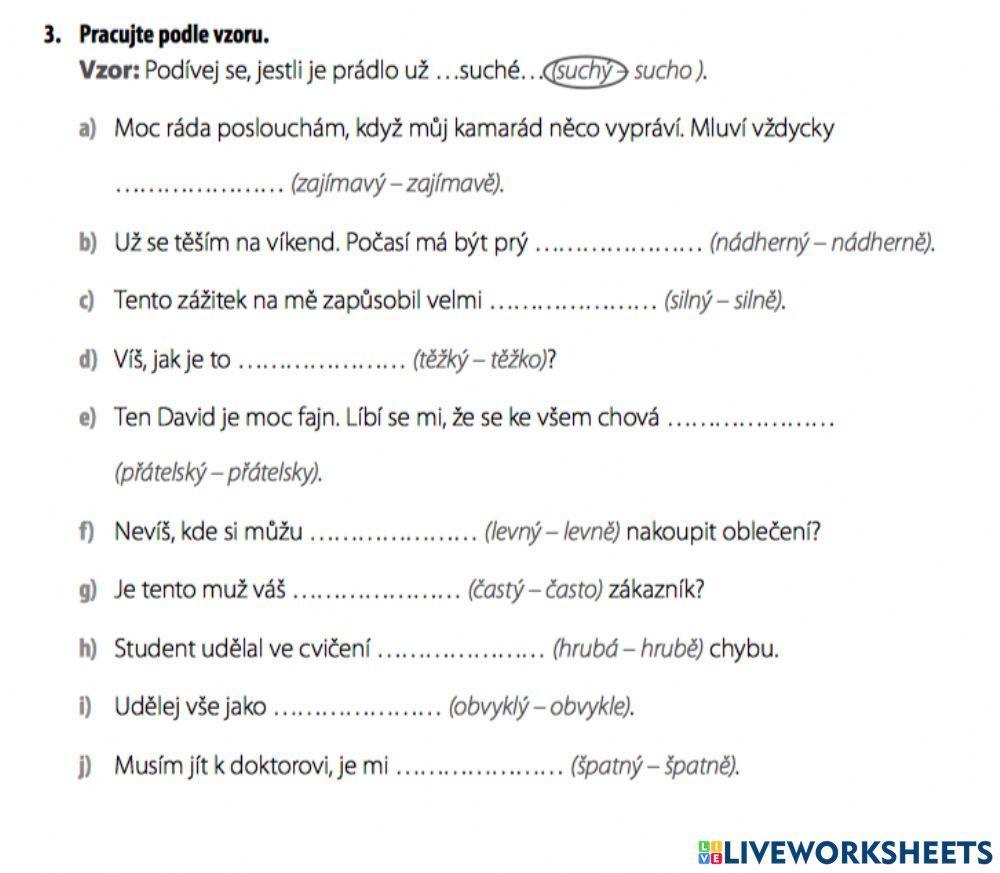 3. Pracujte podle vzoru.

Vzor: Podívej se, jestli je prádlo už …suché… (suchý – sucho ).

a) Moc ráda poslouchám, když můj kamarád něco vypráví. Mluví vždycky ………………… (zajímavý – zajímavě).

b) Už se těším na víkend. Počasí má být prý ………………… (nádherný – nádherně).

c) Tento zážitek na mě zapůsobil velmi ………………… (silný – silně).

d) Víš, jak je to ………………… (těžký – těžko)?

e) Ten David je moc fajn. Líbí se mi, že se ke všem chová ………………… (přátelský – přátelsky).

f) Nevíš, kde si můžu ………………… (levný – levně) nakoupit oblečení?

g) Je tento muž váš ………………… (častý – často) zákazník?

h) Student udělal ve cvičení ………………… (hrubá – hrubě) chybu.

i) Udělej vše jako ………………… (obvyklý – obvykle).

j) Musím jít k doktorovi, je mi ………………… (špatný – špatně).

LIVEWORKSHEETS